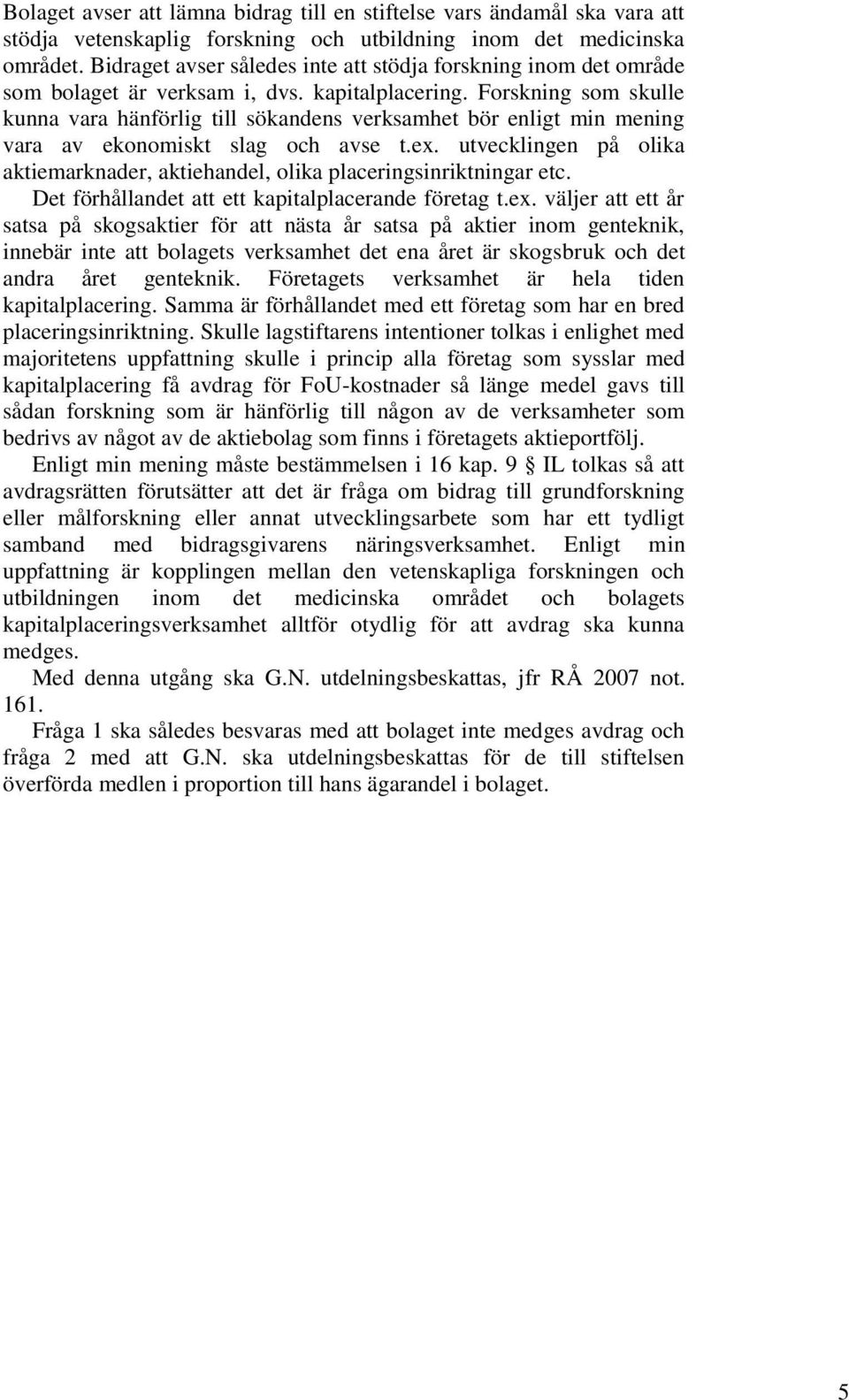 Bolaget avser att lämna bidrag till en stiftelse vars ändamål ska vara att stödja vetenskaplig forskning och utbildning inom det medicinska området. Bidraget avser således inte att stödja forskning inom det område som bolaget är verksam i, dvs. kapitalplacering. Forskning som skulle kunna vara hänförlig till sökandens verksamhet bör enligt min mening vara av ekonomiskt slag och avse t.ex. utvecklingen på olika aktiemarknader, aktiehandel, olika placeringsinriktningar etc.

Det förhållandet att ett kapitalplacerande företag t.ex. väljer att ett år satsa på skogsaktier för att nästa år satsa på aktier inom genteknik, innebär inte att bolagets verksamhet det ena året är skogsbruk och det andra året genteknik. Företagets verksamhet är hela tiden kapitalplacering. Samma är förhållandet med ett företag som har en bred placeringsinriktning. Skulle lagstiftarens intentioner tolkas i enlighet med majoritetens uppfattning skulle i princip alla företag som sysslar med kapitalplacering få avdrag för FoU-kostnader så länge medel gavs till sådan forskning som är hänförlig till någon av de verksamheter som bedrivs av något av de aktiebolag som finns i företagets aktieportfölj.

Enligt min mening måste bestämmelsen i 16 kap. 9 § IL tolkas så att avdragsrätten förutsätter att det är fråga om bidrag till grundforskning eller målforskning eller annat utvecklingsarbete som har ett tydligt samband med bidragsgivarens näringsverksamhet. Enligt min uppfattning är kopplingen mellan den vetenskapliga forskningen och utbildningen inom det medicinska området och bolagets kapitalplaceringsverksamhet alltför otydlig för att avdrag ska kunna medges.

Med denna utgång ska G.N. utdelningsbeskattas, jfr RÅ 2007 not. 161.

Fråga 1 ska således besvaras med att bolaget inte medges avdrag och fråga 2 med att G.N. ska utdelningsbeskattas för de till stiftelsen överförda medlen i proportion till hans ägarandel i bolaget.

5